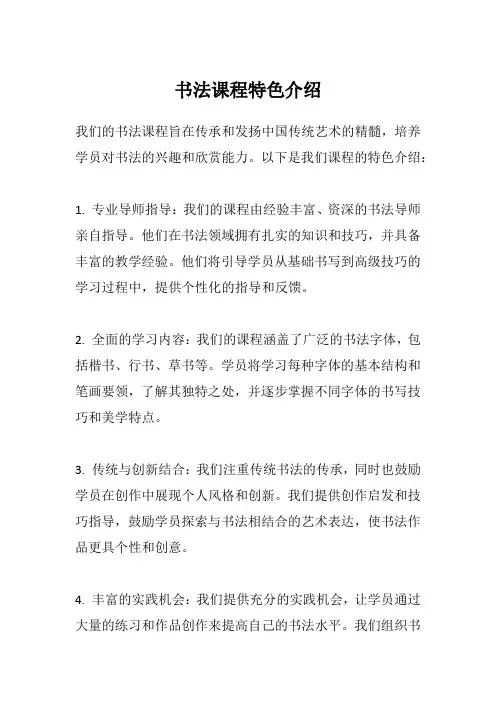 书法课程特色介绍

我们的书法课程旨在传承和发扬中国传统艺术的精髓，培养学员对书法的兴趣和欣赏能力。以下是我们课程的特色介绍：

1. 专业导师指导：我们的课程由经验丰富、资深的书法导师亲自指导。他们在书法领域拥有扎实的知识和技巧，并具备丰富的教学经验。他们将引导学员从基础书写到高级技巧的学习过程中，提供个性化的指导和反馈。

2. 全面的学习内容：我们的课程涵盖了广泛的书法字体，包括楷书、行书、草书等。学员将学习每种字体的基本结构和笔画要领，了解其独特之处，并逐步掌握不同字体的书写技巧和美学特点。

3. 传统与创新结合：我们注重传统书法的传承，同时也鼓励学员在创作中展现个人风格和创新。我们提供创作启发和技巧指导，鼓励学员探索与书法相结合的艺术表达，使书法作品更具个性和创意。

4. 丰富的实践机会：我们提供充分的实践机会，让学员通过大量的练习和作品创作来提高自己的书法水平。我们组织书